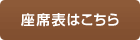 座席表はこちら